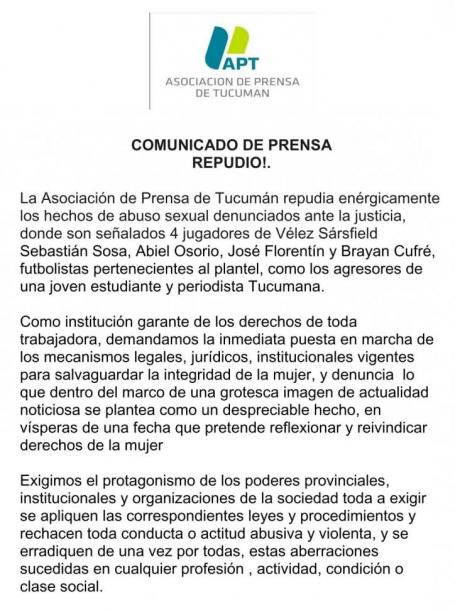 APT
ASOCIACION DE PRENSA
DE TUCUMAN

COMUNICADO DE PRENSA
REPUDIO!.

La Asociación de Prensa de Tucumán repudia enérgicamente los hechos de abuso sexual denunciados ante la justicia, donde son señalados 4 jugadores de Vélez Sársfield Sebastián Sosa, Abiel Osorio, José Florentín y Brayan Cufré, futbolistas pertenecientes al plantel, como los agresores de una joven estudiante y periodista Tucumana.

Como institución garante de los derechos de toda trabajadora, demandamos la inmediata puesta en marcha de los mecanismos legales, jurídicos, institucionales vigentes para salvaguardar la integridad de la mujer, y denuncia lo que dentro del marco de una grotesca imagen de actualidad noticiosa se plantea como un despreciable hecho, en vísperas de una fecha que pretende reflexionar y reivindicar derechos de la mujer

Exigimos el protagonismo de los poderes provinciales, institucionales y organizaciones de la sociedad toda a exigir se apliquen las correspondientes leyes y procedimientos y rechacen toda conducta o actitud abusiva y violenta, y se erradiquen de una vez por todas, estas aberraciones sucedidas en cualquier profesión , actividad, condición o clase social.